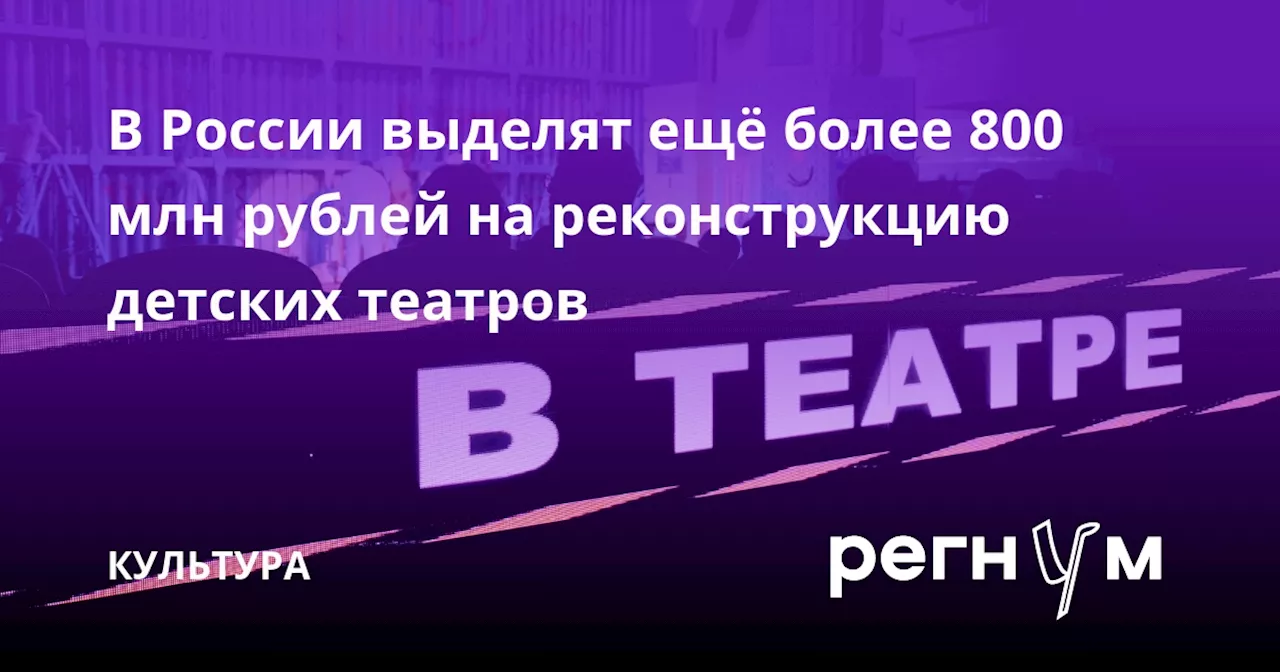 В России выделят ещё более 800 млн рублей на реконструкцию детских театров

В ТЕАТРЕ

КУЛЬТУРА

регнум